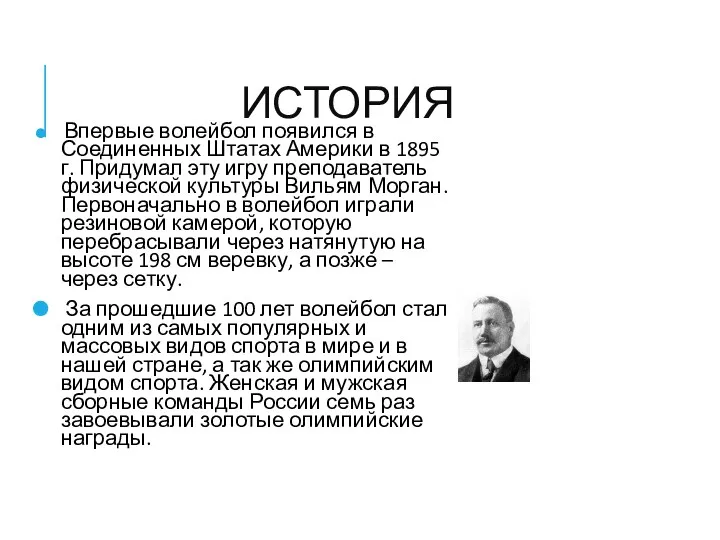 ИСТОРИЯ

Впервые волейбол появился в Соединенных Штатах Америки в 1895 г. Придумал эту игру преподаватель физической культуры Вильям Морган. Первоначально в волейбол играли резиновой камерой, которую перебрасывали через натянутую на высоте 198 см веревку, а позже – через сетку.

За прошедшие 100 лет волейбол стал одним из самых популярных и массовых видов спорта в мире и в нашей стране, а так же олимпийским видом спорта. Женская и мужская сборные команды России семь раз завоевывали золотые олимпийские награды.